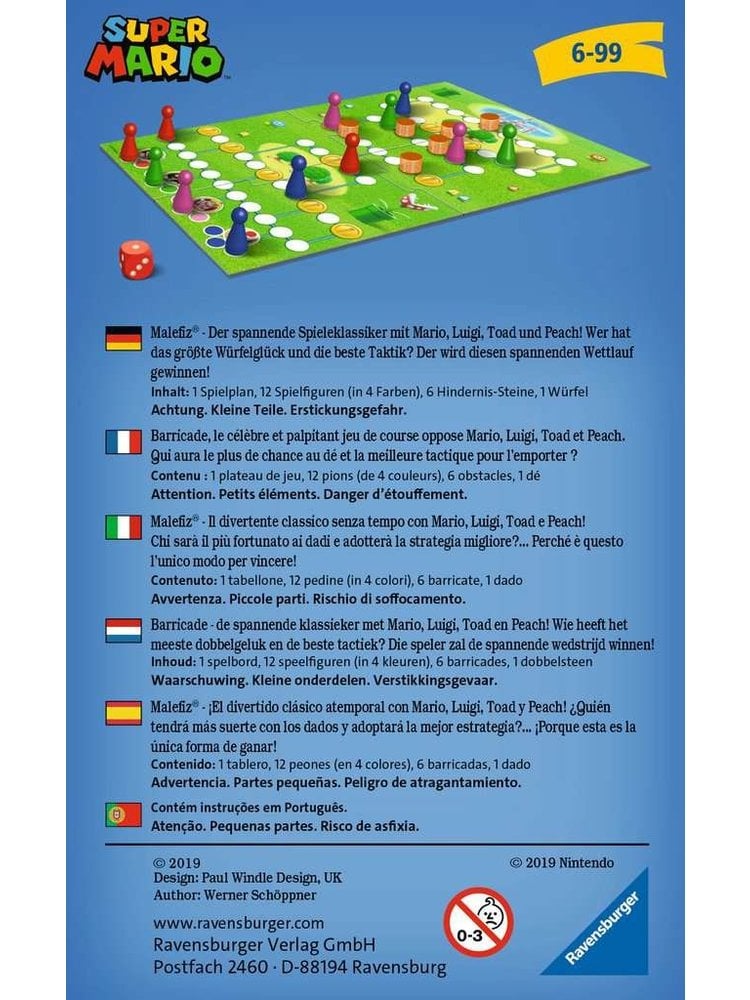 SUPER MARIO

6-99

Malefiz® - Der spannende Spieleklassiker mit Mario, Luigi, Toad und Peach! Wer hat das größte Würfelglück und die beste Taktik? Der wird diesen spannenden Wettlauf gewinnen!
Inhalt: 1 Spielplan, 12 Spielfiguren (in 4 Farben), 6 Hindernis-Steine, 1 Würfel
Achtung. Kleine Teile. Erstickungsgefahr.

Barricade, le célèbre et palpitant jeu de course oppose Mario, Luigi, Toad et Peach. Qui aura le plus de chance au dé et la meilleure tactique pour l'emporter ?
Contenu : 1 plateau de jeu, 12 pions (de 4 couleurs), 6 obstacles, 1 dé
Attention. Petits éléments. Danger d'étouffement.

Malefiz® - Il divertente classico senza tempo con Mario, Luigi, Toad e Peach! Chi sarà il più fortunato ai dadi e adotterà la strategia migliore?... Perché è questo l'unico modo per vincere!
Contenuto: 1 tabellone, 12 pedine (in 4 colori), 6 barricate, 1 dado
Avvertenza. Piccole parti. Rischio di soffocamento.

Barricade - de spannende klassieker met Mario, Luigi, Toad en Peach! Wie heeft het meeste dobbelgeluk en de beste tactiek? Die speler zal de spannende wedstrijd winnen!
Inhoud: 1 spelbord, 12 speelfiguren (in 4 kleuren), 6 barricades, 1 dobbelsteen
Waarschuwing. Kleine onderdelen. Verstikkingsgevaar.

Malefiz® - ¡El divertido clásico atemporal con Mario, Luigi, Toad y Peach! ¿Quién tendrá más suerte con los dados y adoptará la mejor estrategia?... ¡Porque esta es la única forma de ganar!
Contenido: 1 tablero, 12 peones (en 4 colores), 6 barricadas, 1 dado
Advertencia. Partes pequeñas. Peligro de atragantamiento.

Contém instruções em Português.
Atenção. Pequenas partes. Risco de asfixia.

© 2019
Design: Paul Windle Design, UK
Author: Werner Schöppner

© 2019 Nintendo

www.ravensburger.com
Ravensburger Verlag GmbH
Postfach 2460 · D-88194 Ravensburg

0-3

Ravensburger